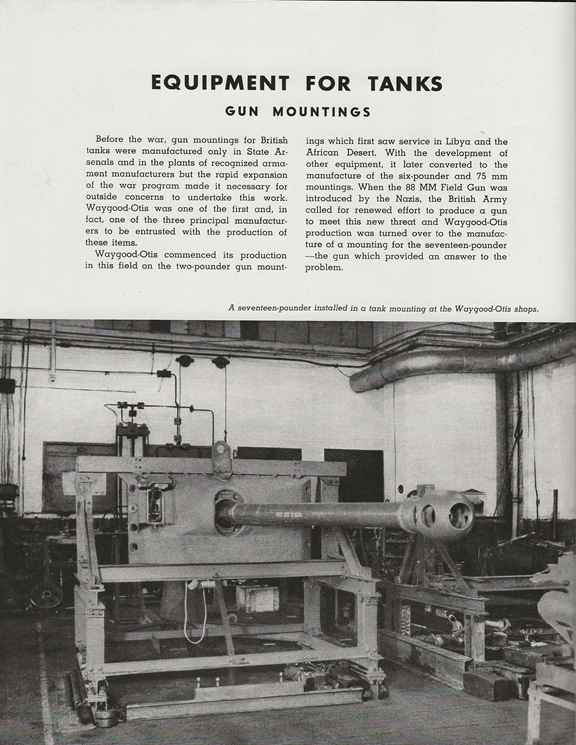 EQUIPMENT FOR TANKS

GUN MOUNTINGS

Before the war, gun mountings for British tanks were manufactured only in State Arsenals and in the plants of recognized armament manufacturers but the rapid expansion of the war program made it necessary for outside concerns to undertake this work. Waygood-Otis was one of the first and, in fact, one of the three principal manufacturers to be entrusted with the production of these items.

Waygood-Otis commenced its production in this field on the two-pounder gun mountings which first saw service in Libya and the African Desert. With the development of other equipment, it later converted to the manufacture of the six-pounder and 75 mm mountings. When the 88 MM Field Gun was introduced by the Nazis, the British Army called for renewed effort to produce a gun to meet this new threat and Waygood-Otis production was turned over to the manufacture of a mounting for the seventeen-pounder —the gun which provided an answer to the problem.

A seventeen-pounder installed in a tank mounting at the Waygood-Otis shops.